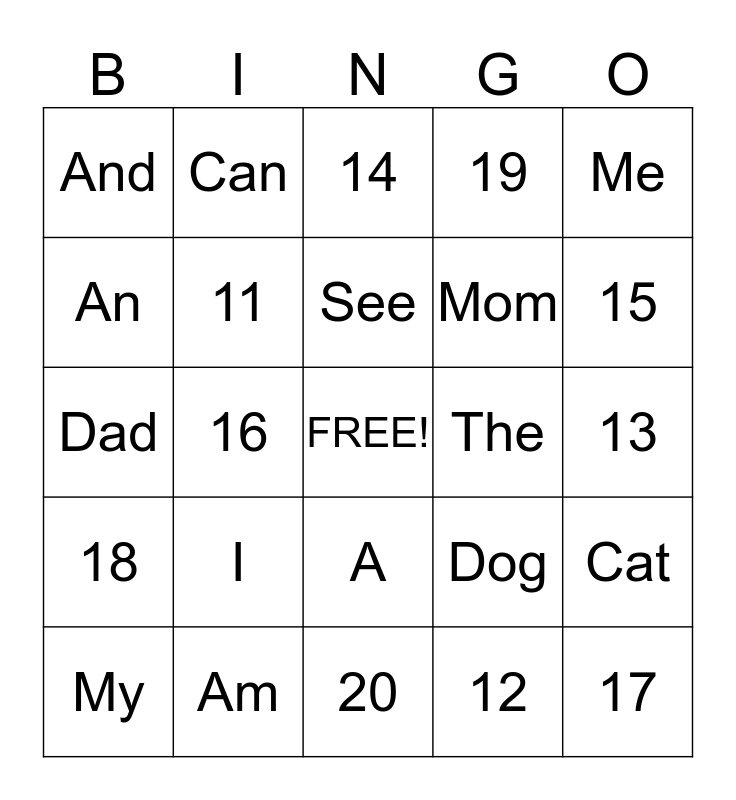 | B | I | N | G | O |
|---|---|---|---|---|
| And | Can | 14 | 19 | Me |
| An | 11 | See | Mom | 15 |
| Dad | 16 | FREE! | The | 13 |
| 18 | I | A | Dog | Cat |
| My | Am | 20 | 12 | 17 |